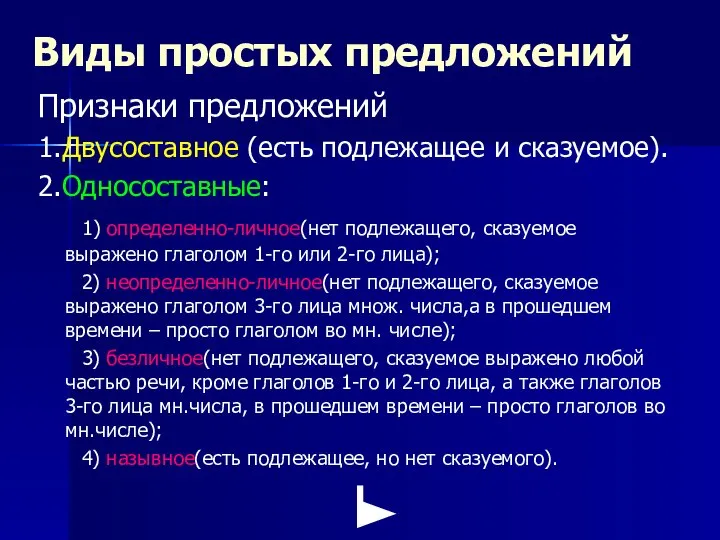 Виды простых предложений

Признаки предложений

1.Двусоставное (есть подлежащее и сказуемое).

2.Односоставные:

1) определенно-личное(нет подлежащего, сказуемое выражено глаголом 1-го или 2-го лица);

2) неопределенно-личное(нет подлежащего, сказуемое выражено глаголом 3-го лица множ. числа,а в прошедшем времени – просто глаголом во мн. числе);

3) безличное(нет подлежащего, сказуемое выражено любой частью речи, кроме глаголов 1-го и 2-го лица, а также глаголов 3-го лица мн.числа, в прошедшем времени – просто глаголов во мн.числе);

4) назывное(есть подлежащее, но нет сказуемого).